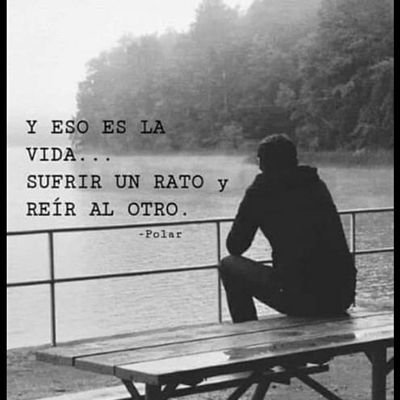 Y ESO ES LA VIDA...
SUFRIR UN RATO y REÍR AL OTRO.

-Polar